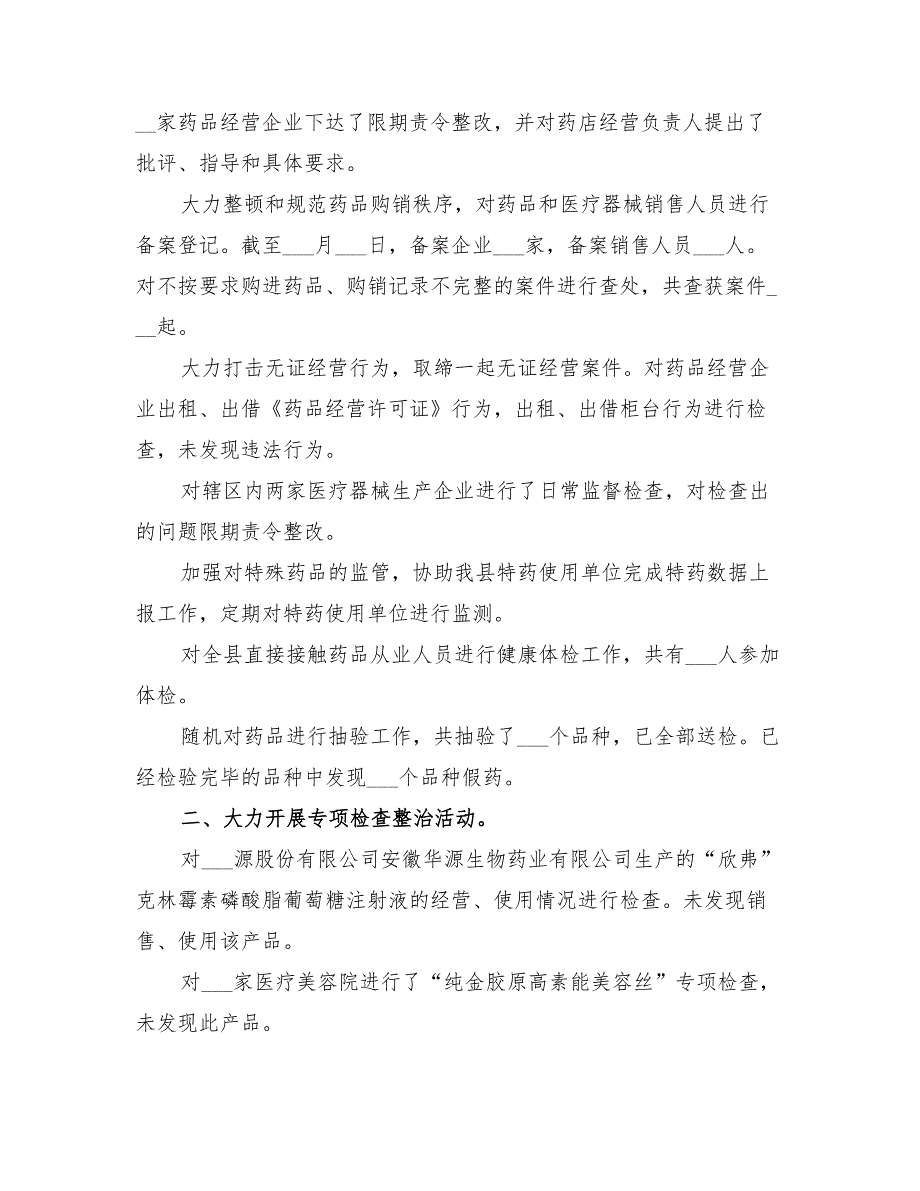 __家药品经营企业下达了限期责令整改，并对药店经营负责人提出了批评、指导和具体要求。

大力整顿和规范药品购销秩序，对药品和医疗器械销售人员进行备案登记。截至___月___日，备案企业___家，备案销售人员___人。对不按要求购进药品、购销记录不完整的案件进行查处，共查获案件___起。

大力打击无证经营行为，取缔一起无证经营案件。对药品经营企业出租、出借《药品经营许可证》行为，出租、出借柜台行为进行检查，未发现违法行为。

对辖区内两家医疗器械生产企业进行了日常监督检查，对检查出的问题限期责令整改。

加强对特殊药品的监管，协助我县特药使用单位完成特药数据上报工作，定期对特药使用单位进行监测。

对全县直接接触药品从业人员进行健康体检工作，共有___人参加体检。

随机对药品进行抽验工作，共抽验了___个品种，已全部送检。已经检验完毕的品种中发现___个品种假药。

二、大力开展专项检查整治活动。

对___源股份有限公司安徽华源生物药业有限公司生产的“欣弗”克林霉素磷酸脂葡萄糖注射液的经营、使用情况进行检查。未发现销售、使用该产品。

对___家医疗美容院进行了“纯金胶原高素能美容丝”专项检查，未发现此产品。